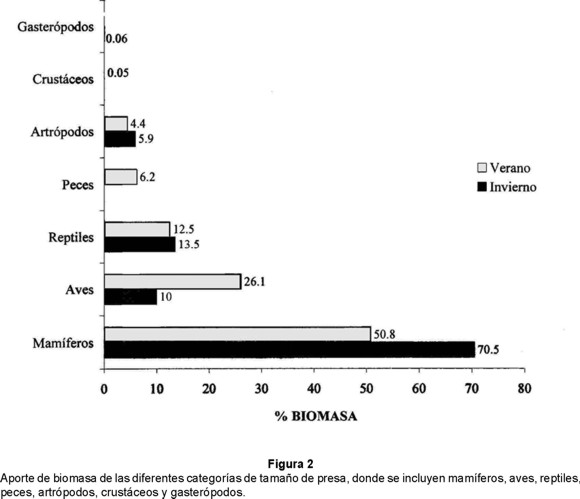 Gasterópodos
0.06

Crustáceos
0.05

Artrópodos
4.4
5.9

Peces
6.2

Reptiles
12.5
13.5

Aves
26.1
10

Mamíferos
50.8
70.5

Verano
Invierno

0 10 20 30 40 50 60 70 80

% BIOMASA

Figura 2
Aporte de biomasa de las diferentes categorías de tamaño de presa, donde se incluyen mamíferos, aves, reptiles, peces, artrópodos, crustáceos y gasterópodos.